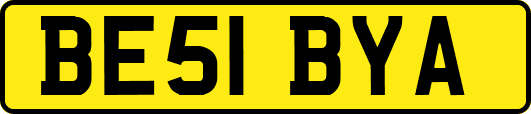 BE51 BYA